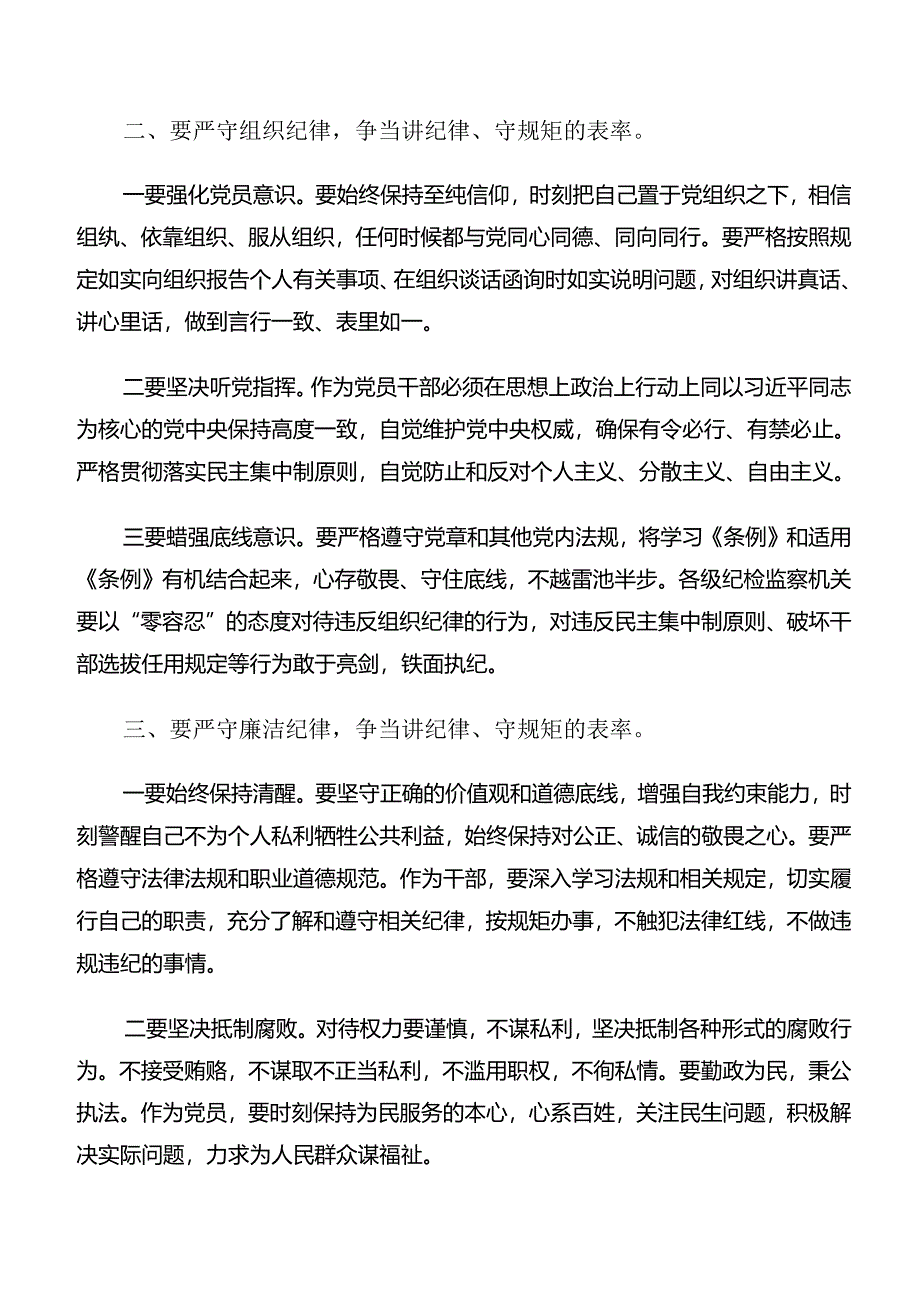 二、要严守组织纪律，争当讲纪律、守规矩的表率。

一要强化党员意识。要始终保持至纯信仰，时刻把自己置于党组织之下，相信组纨、依靠组织、服从组织，任何时候都与党同心同德、同向同行。要严格按照规定如实向组织报告个人有关事项、在组织谈话函询时如实说明问题，对组织讲真话、讲心里话，做到言行一致、表里如一。

二要坚决听党指挥。作为党员干部必须在思想上政治上行动上同以习近平同志为核心的党中央保持高度一致，自觉维护党中央权威，确保有令必行、有禁必止。严格贯彻落实民主集中制原则，自觉防止和反对个人主义、分散主义、自由主义。

三要蜡强底线意识。要严格遵守党章和其他党内法规，将学习《条例》和适用《条例》有机结合起来，心存敬畏、守住底线，不越雷池半步。各级纪检监察机关要以“零容忍”的态度对待违反组织纪律的行为，对违反民主集中制原则、破坏干部选拔任用规定等行为敢于亮剑，铁面执纪。

三、要严守廉洁纪律，争当讲纪律、守规矩的表率。

一要始终保持清醒。要坚守正确的价值观和道德底线，增强自我约束能力，时刻警醒自己不为个人私利牺牲公共利益，始终保持对公正、诚信的敬畏之心。要严格遵守法律法规和职业道德规范。作为干部，要深入学习法规和相关规定，切实履行自己的职责，充分了解和遵守相关纪律，按规矩办事，不触犯法律红线，不做违规违纪的事情。

二要坚决抵制腐败。对待权力要谨慎，不谋私利，坚决抵制各种形式的腐败行为。不接受贿赂，不谋取不正当私利，不滥用职权，不徇私情。要勤政为民，秉公执法。作为党员，要时刻保持为民服务的本心，心系百姓，关注民生问题，积极解决实际问题，力求为人民群众谋福祉。